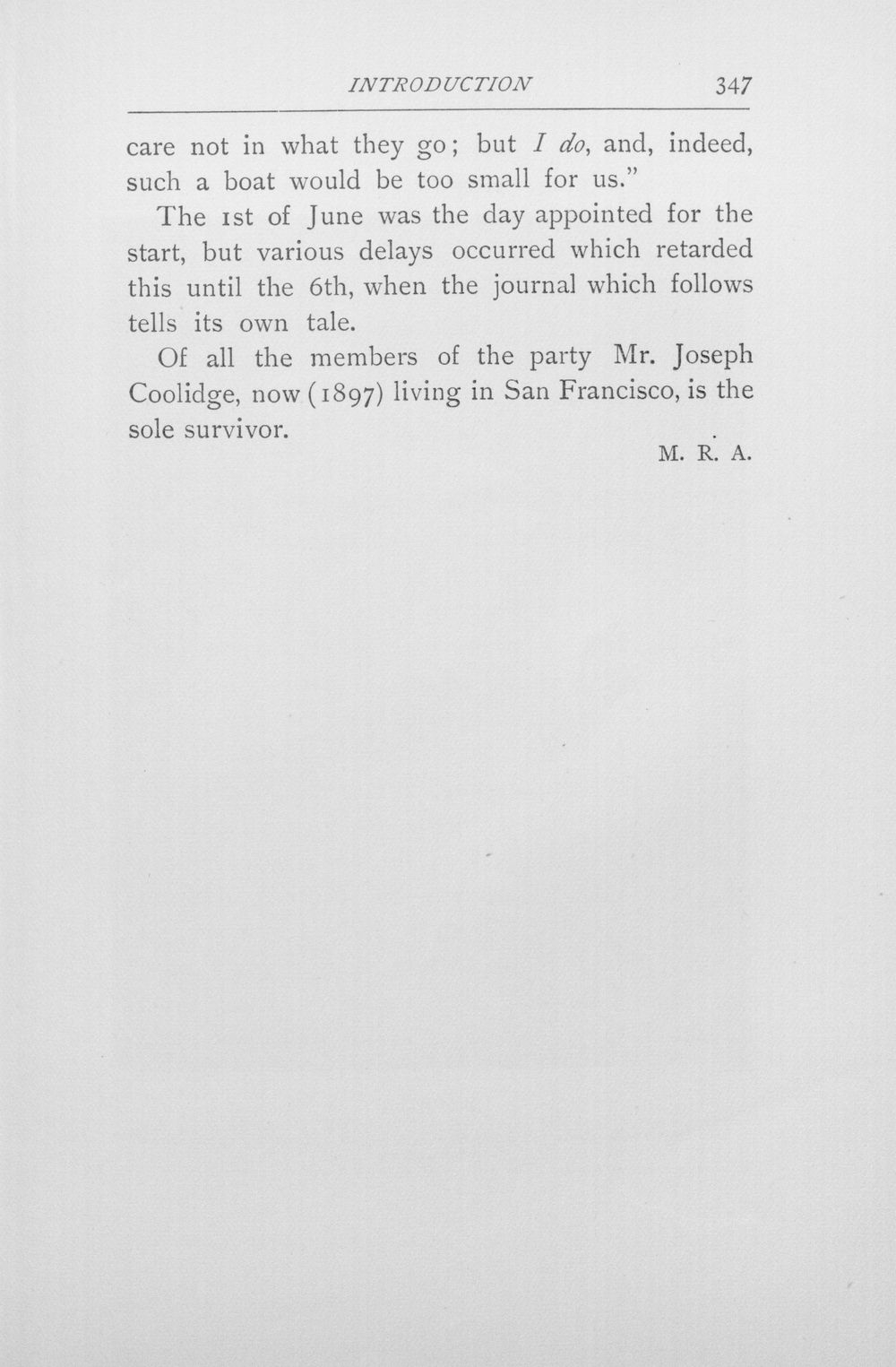 INTRODUCTION 347

care not in what they go; but I do, and, indeed, such a boat would be too small for us."

The 1st of June was the day appointed for the start, but various delays occurred which retarded this until the 6th, when the journal which follows tells its own tale.

Of all the members of the party Mr. Joseph Coolidge, now (1897) living in San Francisco, is the sole survivor.

M. R. A.